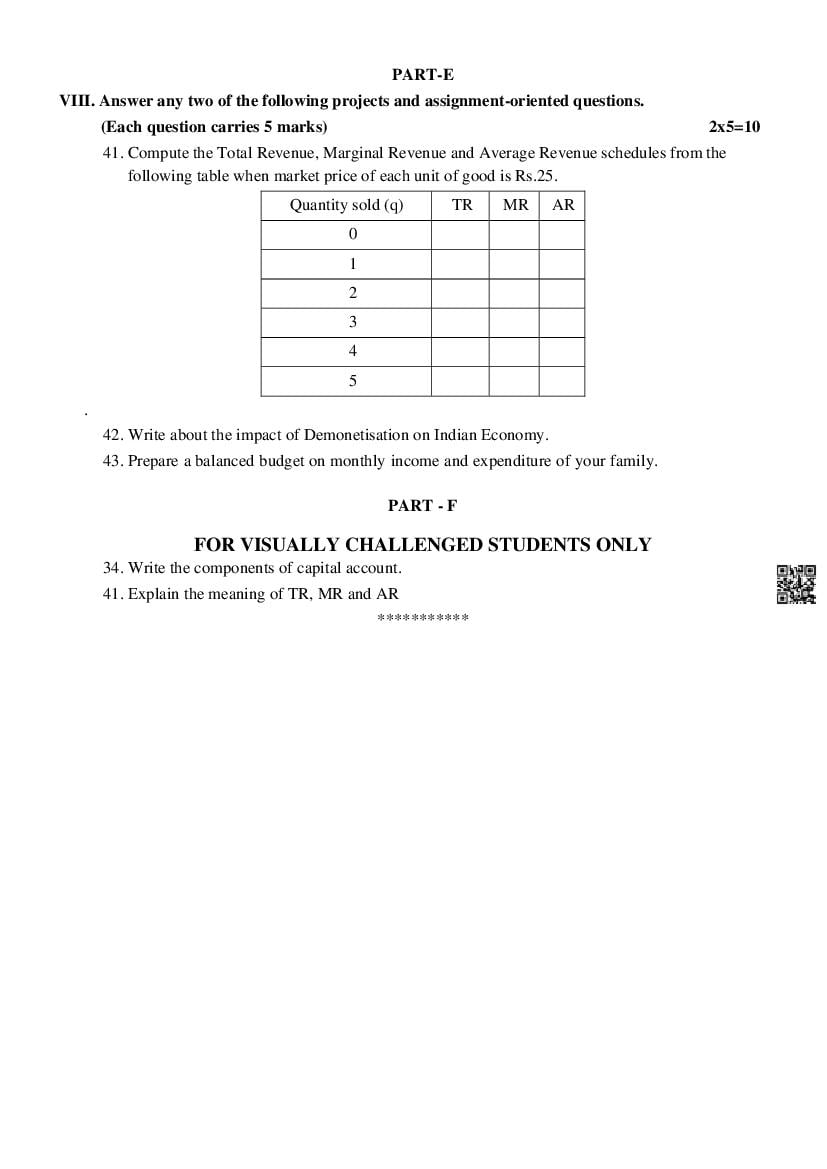 PART-E

VIII. Answer any two of the following projects and assignment-oriented questions.

(Each question carries 5 marks) 2x5=10

41. Compute the Total Revenue, Marginal Revenue and Average Revenue schedules from the following table when market price of each unit of good is Rs.25.

| Quantity sold (q) | TR | MR | AR |
|---|---|---|---|
| 0 | | | |
| 1 | | | |
| 2 | | | |
| 3 | | | |
| 4 | | | |
| 5 | | | |

.

42. Write about the impact of Demonetisation on Indian Economy.

43. Prepare a balanced budget on monthly income and expenditure of your family.

PART - F

FOR VISUALLY CHALLENGED STUDENTS ONLY

34. Write the components of capital account.

41. Explain the meaning of TR, MR and AR

***********